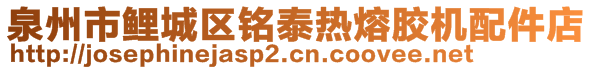 泉州市鲤城区铭泰热熔胶机配件店
http://josephinejasp2.cn.coovee.net